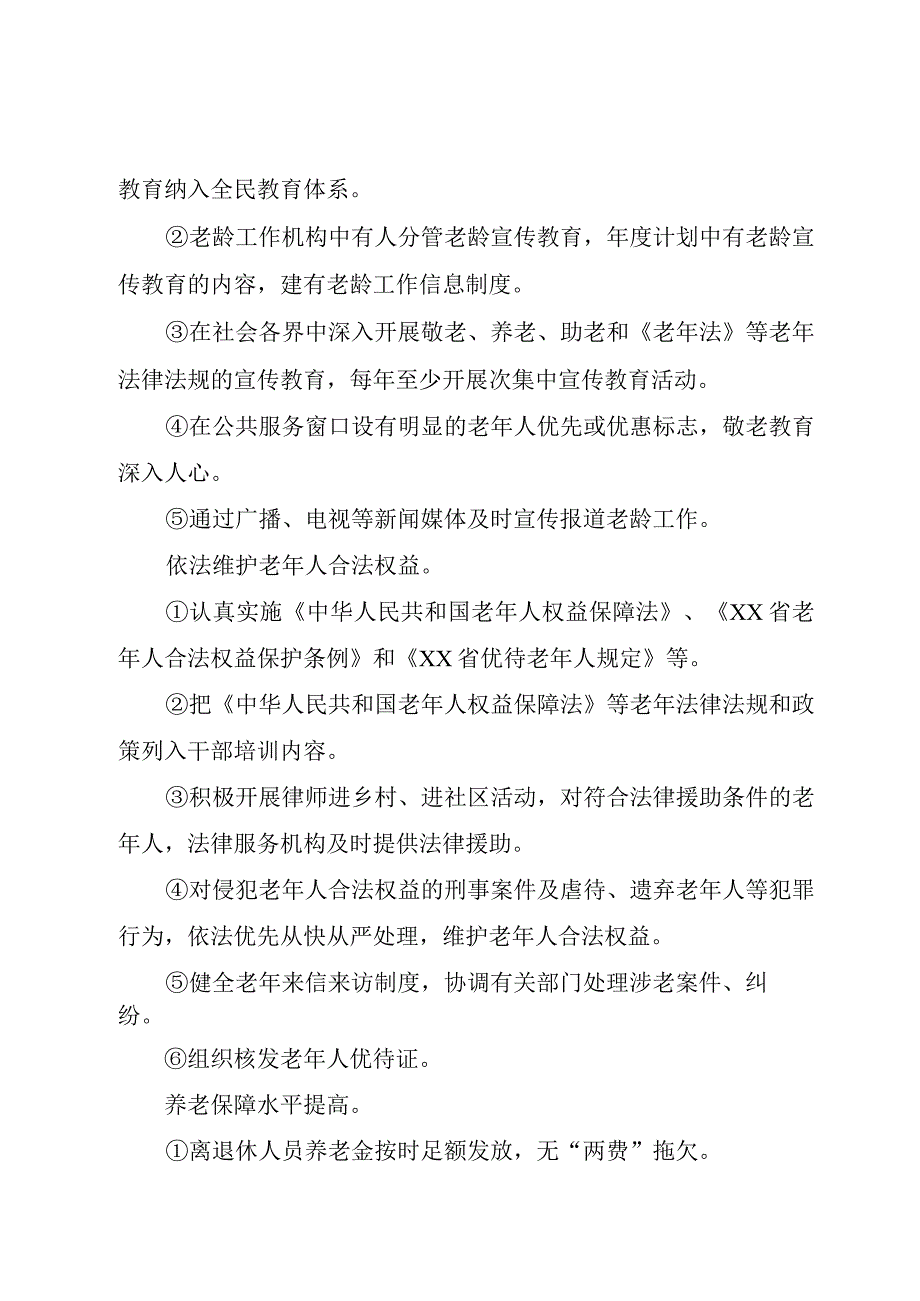 教育纳入全民教育体系。

②老龄工作机构中有人分管老龄宣传教育，年度计划中有老龄宣传教育的内容，建有老龄工作信息制度。

③在社会各界中深入开展敬老、养老、助老和《老年法》等老年法律法规的宣传教育，每年至少开展次集中宣传教育活动。

④在公共服务窗口设有明显的老年人优先或优惠标志，敬老教育深入人心。

⑤通过广播、电视等新闻媒体及时宣传报道老龄工作。

依法维护老年人合法权益。

①认真实施《中华人民共和国老年人权益保障法》、《XX省老年人合法权益保护条例》和《XX省优待老年人规定》等。

②把《中华人民共和国老年人权益保障法》等老年法律法规和政策列入干部培训内容。

③积极开展律师进乡村、进社区活动，对符合法律援助条件的老年人，法律服务机构及时提供法律援助。

④对侵犯老年人合法权益的刑事案件及虐待、遗弃老年人等犯罪行为，依法优先从快从严处理，维护老年人合法权益。

⑤健全老年来信来访制度，协调有关部门处理涉老案件、纠纷。

⑥组织核发老年人优待证。

养老保障水平提高。

①离退休人员养老金按时足额发放，无“两费”拖欠。